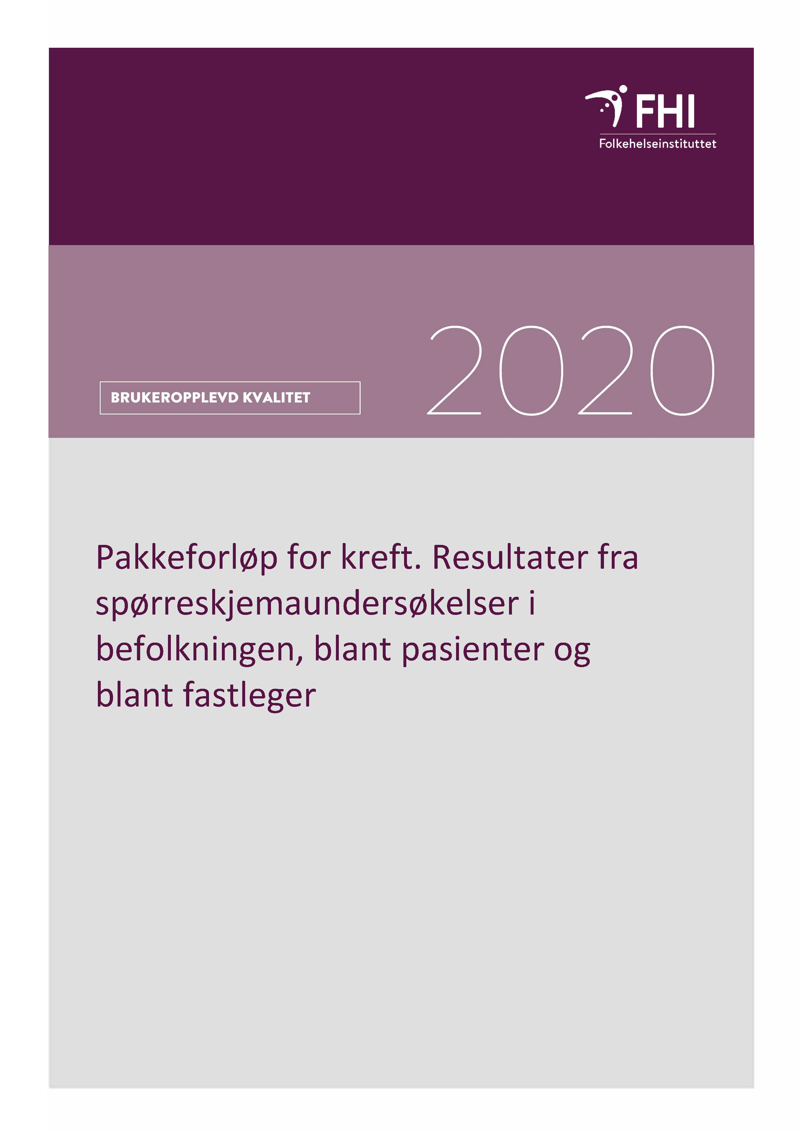 FHI
Folkehelseinstituttet

BRUKEROPPLEVD KVALITET

2020

Pakkeforløp for kreft. Resultater fra spørreskjemaundersøkelser i befolkningen, blant pasienter og blant fastleger